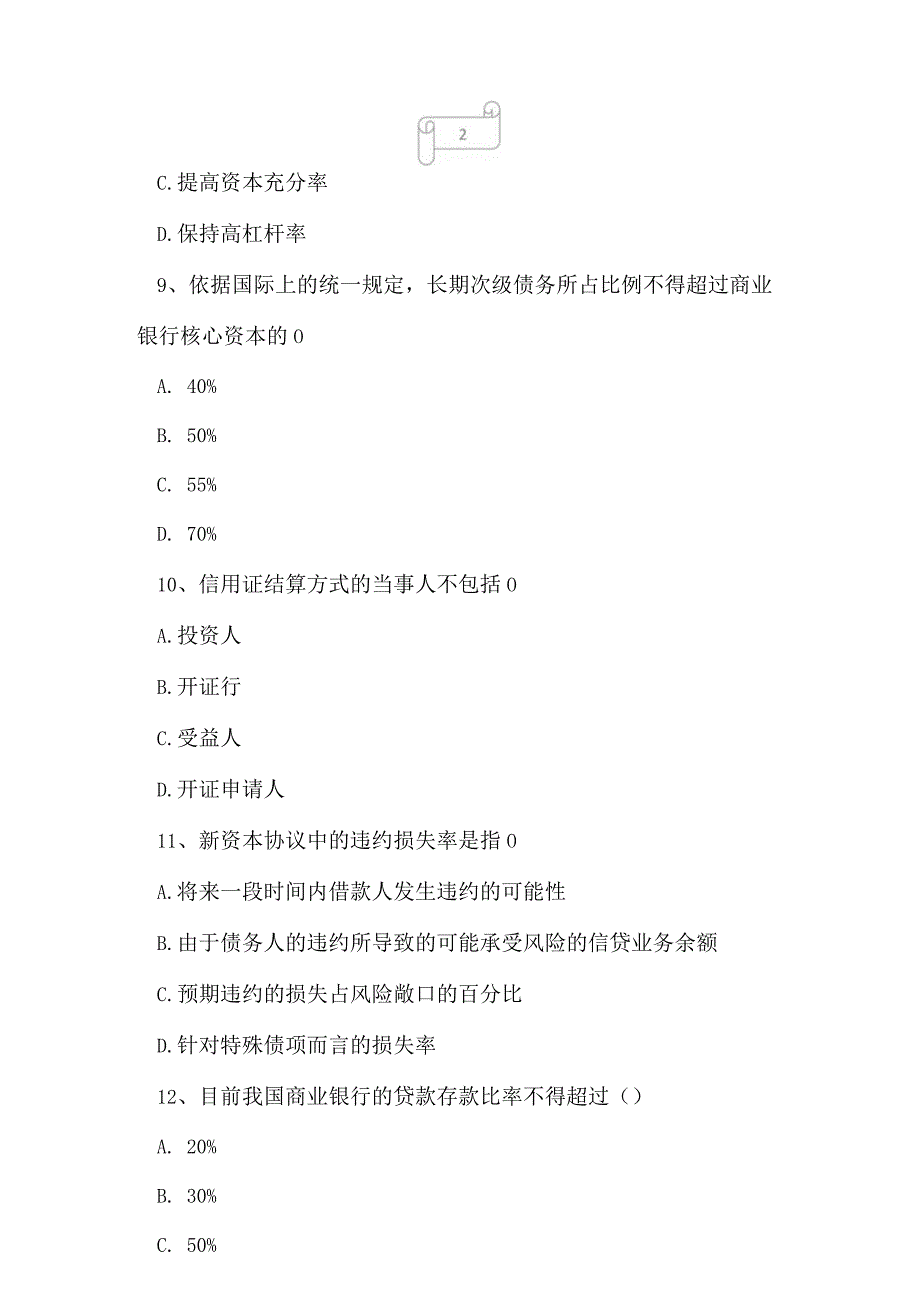 2

C.提高资本充分率

D.保持高杠杆率

9、依据国际上的统一规定，长期次级债务所占比例不得超过商业银行核心资本的0

A. 40%

B. 50%

C. 55%

D. 70%

10、信用证结算方式的当事人不包括0

A.投资人

B.开证行

C.受益人

D.开证申请人

11、新资本协议中的违约损失率是指0

A.将来一段时间内借款人发生违约的可能性

B.由于债务人的违约所导致的可能承受风险的信贷业务余额

C.预期违约的损失占风险敞口的百分比

D.针对特殊债项而言的损失率

12、目前我国商业银行的贷款存款比率不得超过（）

A. 20%

B. 30%

C. 50%